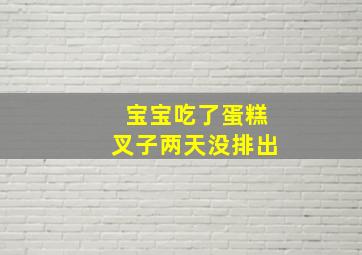 宝宝吃了蛋糕
叉子两天没排出